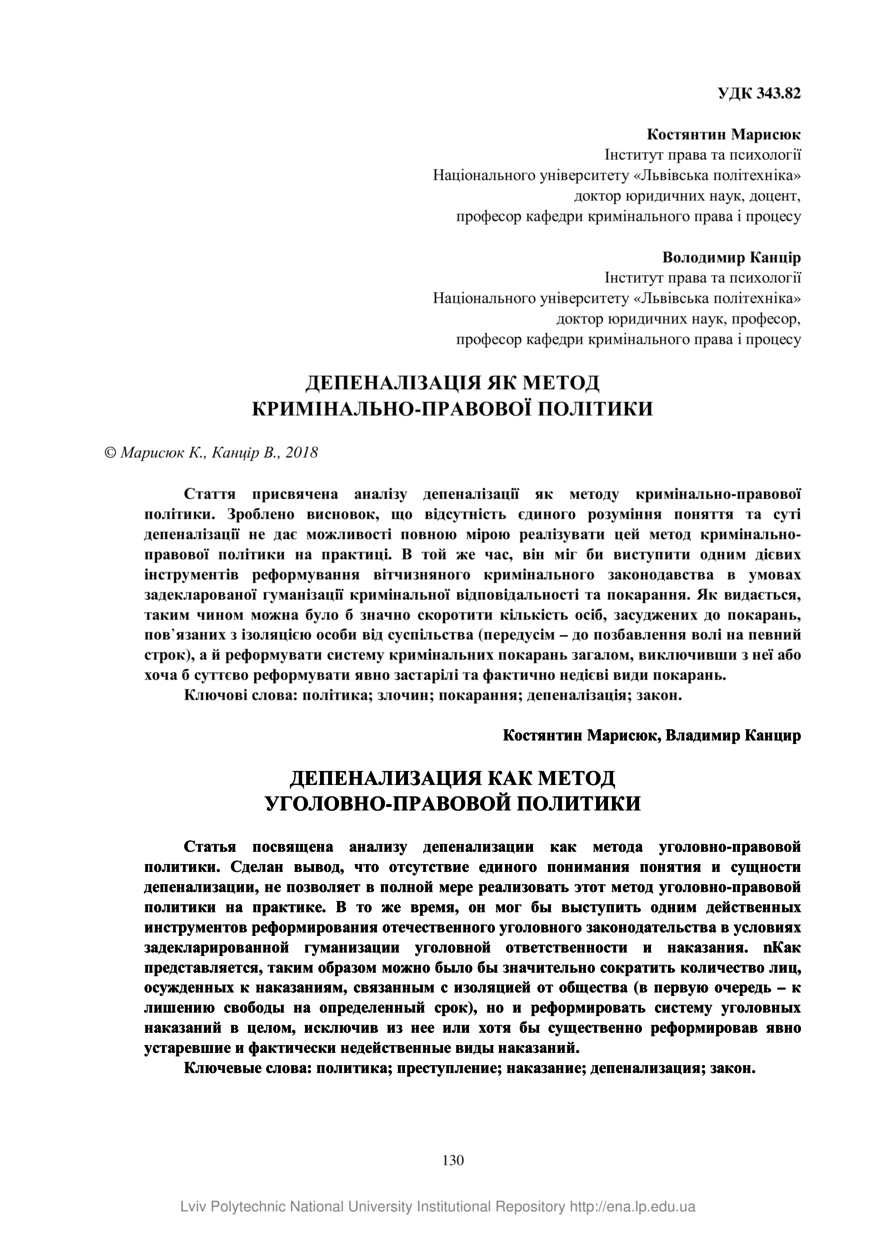 УДК 343.82

Костянтин Марисюк
Інститут права та психології
Національного університету «Львівська політехніка»
доктор юридичних наук, доцент,
професор кафедри кримінального права і процесу

Володимир Канцір
Інститут права та психології
Національного університету «Львівська політехніка»
доктор юридичних наук, професор,
професор кафедри кримінального права і процесу

ДЕПЕНАЛІЗАЦІЯ ЯК МЕТОД
КРИМІНАЛЬНО-ПРАВОВОЇ ПОЛІТИКИ

© Марисюк К., Канцір В., 2018

Стаття присвячена аналізу депеналізації як методу кримінально-правової політики. Зроблено висновок, що відсутність єдиного розуміння поняття та суті депеналізації не дає можливості повною мірою реалізувати цей метод кримінально-правової політики на практиці. В той же час, він міг би виступити одним дієвих інструментів реформування вітчизняного кримінального законодавства в умовах задекларованої гуманізації кримінальної відповідальності та покарання. Як видається, таким чином можна було б значно скоротити кількість осіб, засуджених до покарань, пов'язаних з ізоляцією особи від суспільства (передусім – до позбавлення волі на певний строк), а й реформувати систему кримінальних покарань загалом, виключивши з неї або хоча б суттєво реформувати явно застарілі та фактично недієві види покарань.
Ключові слова: політика; злочин; покарання; депеналізація; закон.

Костянтин Марисюк, Владимир Канцир

ДЕПЕНАЛИЗАЦИЯ КАК МЕТОД
УГОЛОВНО-ПРАВОВОЙ ПОЛИТИКИ

Статья посвящена анализу депенализации как метода уголовно-правовой политики. Сделан вывод, что отсутствие единого понимания понятия и сущности депенализации, не позволяет в полной мере реализовать этот метод уголовно-правовой политики на практике. В то же время, он мог бы выступить одним действенных инструментов реформирования отечественного уголовного законодательства в условиях задекларированной гуманизации уголовной ответственности и наказания. nКак представляется, таким образом можно было бы значительно сократить количество лиц, осужденных к наказаниям, связанным с изоляцией от общества (в первую очередь – к лишению свободы на определенный срок), но и реформировать систему уголовных наказаний в целом, исключив из нее или хотя бы существенно реформировав явно устаревшие и фактически недейственные виды наказаний.
Ключевые слова: политика; преступление; наказание; депенализация; закон.

130

Lviv Polytechnic National University Institutional Repository http://ena.lp.edu.ua